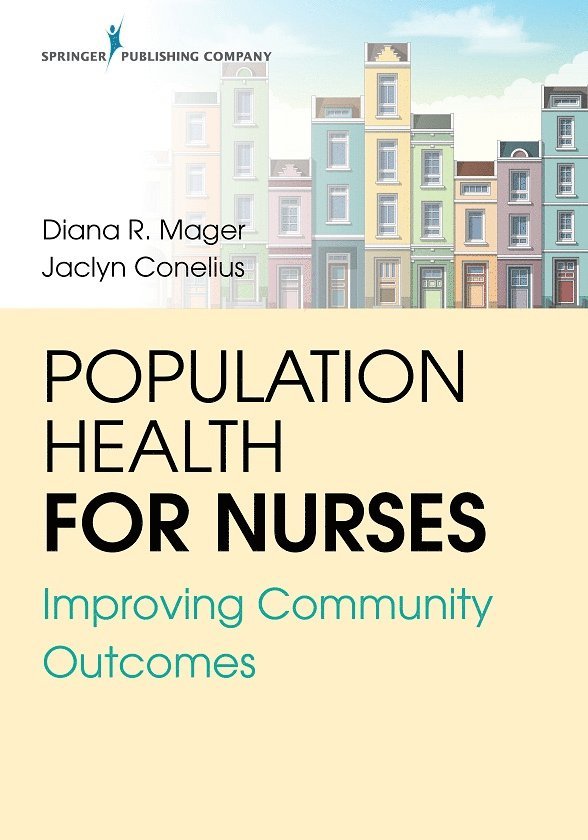 SPRINGER PUBLISHING COMPANY

Diana R. Mager
Jaclyn Conelius

POPULATION HEALTH FOR NURSES

Improving Community Outcomes